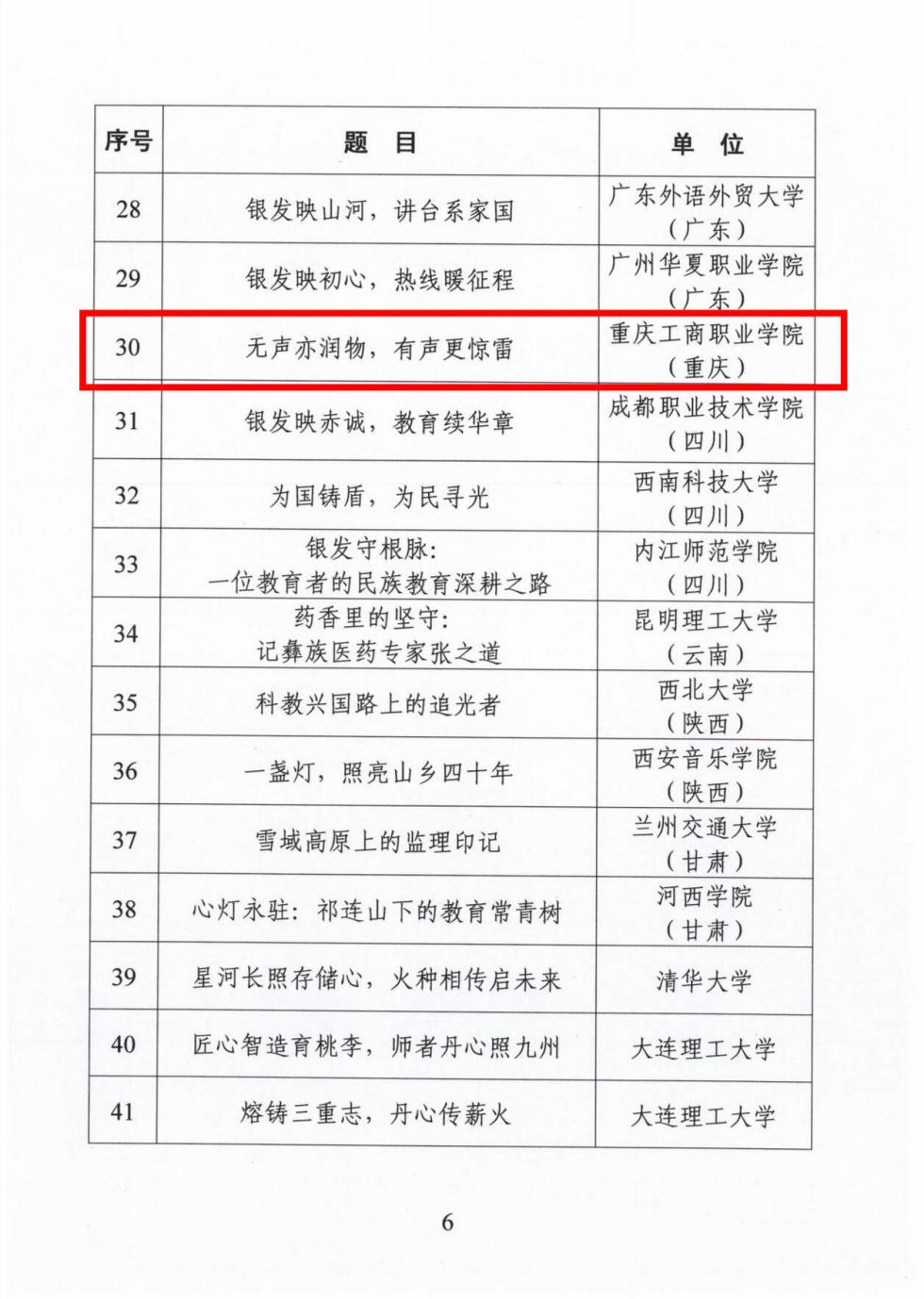 | 序号 | 题　目 | 单　位 |
|---|---|---|
| 28 | 银发映山河，讲台系家国 | 广东外语外贸大学（广东） |
| 29 | 银发映初心，热线暖征程 | 广州华夏职业学院（广东） |
| 30 | 无声亦润物，有声更惊雷 | 重庆工商职业学院（重庆） |
| 31 | 银发映赤诚，教育续华章 | 成都职业技术学院（四川） |
| 32 | 为国铸盾，为民寻光 | 西南科技大学（四川） |
| 33 | 银发守根脉：一位教育者的民族教育深耕之路 | 内江师范学院（四川） |
| 34 | 药香里的坚守：记彝族医药专家张之道 | 昆明理工大学（云南） |
| 35 | 科教兴国路上的追光者 | 西北大学（陕西） |
| 36 | 一盏灯，照亮山乡四十年 | 西安音乐学院（陕西） |
| 37 | 雪域高原上的监理印记 | 兰州交通大学（甘肃） |
| 38 | 心灯永驻：祁连山下的教育常青树 | 河西学院（甘肃） |
| 39 | 星河长照存储心，火种相传启未来 | 清华大学 |
| 40 | 匠心智造育桃李，师者丹心照九州 | 大连理工大学 |
| 41 | 熔铸三重志，丹心传薪火 | 大连理工大学 |

6